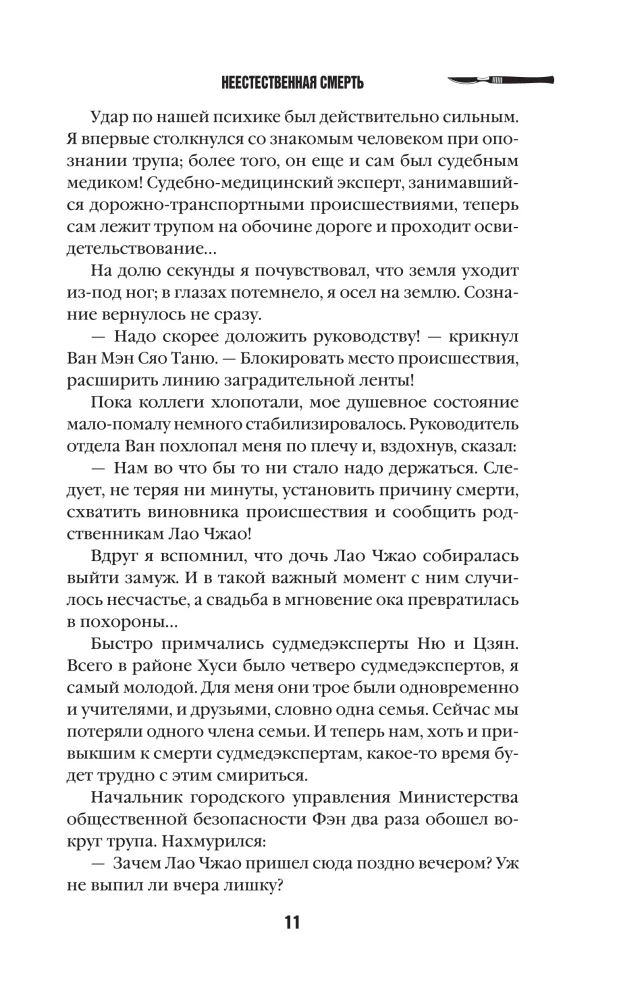 НЕЕСТЕСТВЕННАЯ СМЕРТЬ

Удар по нашей психике был действительно сильным. Я впервые столкнулся со знакомым человеком при опознании трупа; более того, он еще и сам был судебным медиком! Судебно-медицинский эксперт, занимавшийся дорожно-транспортными происшествиями, теперь сам лежит трупом на обочине дороге и проходит освидетельствование...

На долю секунды я почувствовал, что земля уходит из-под ног; в глазах потемнело, я осел на землю. Сознание вернулось не сразу.

— Надо скорее доложить руководству! — крикнул Ван Мэн Сяо Таню. — Блокировать место происшествия, расширить линию заградительной ленты!

Пока коллеги хлопотали, мое душевное состояние мало-помалу немного стабилизировалось. Руководитель отдела Ван похлопал меня по плечу и, вздохнув, сказал:

— Нам во что бы то ни стало надо держаться. Следует, не теряя ни минуты, установить причину смерти, схватить виновника происшествия и сообщить родственникам Лао Чжао!

Вдруг я вспомнил, что дочь Лао Чжао собиралась выйти замуж. И в такой важный момент с ним случилось несчастье, а свадьба в мгновение ока превратилась в похороны...

Быстро примчались судмедэксперты Ню и Цзян. Всего в районе Хуси было четверо судмедэкспертов, я самый молодой. Для меня они трое были одновременно и учителями, и друзьями, словно одна семья. Сейчас мы потеряли одного члена семьи. И теперь нам, хоть и привыкшим к смерти судмедэкспертам, какое-то время будет трудно с этим смириться.

Начальник городского управления Министерства общественной безопасности Фэн два раза обошел вокруг трупа. Нахмурился:

— Зачем Лао Чжао пришел сюда поздно вечером? Уж не выпил ли вчера лишку?

11